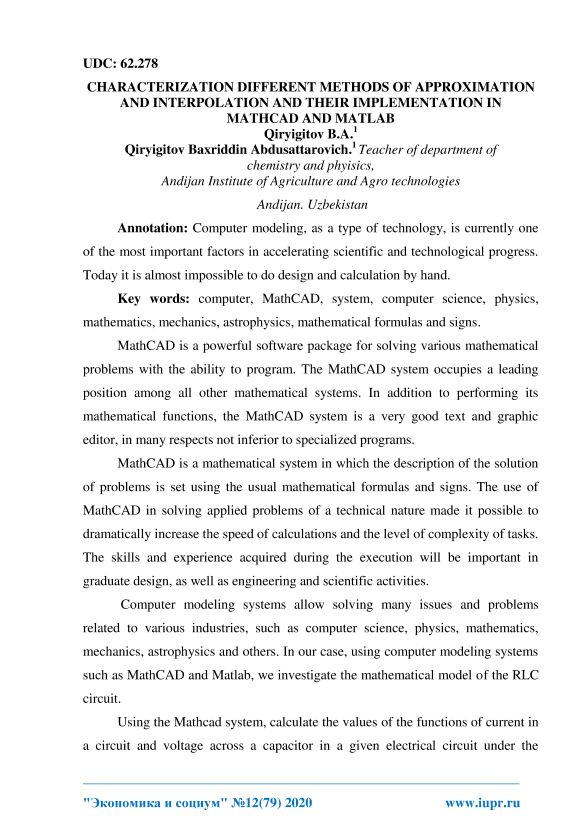 UDC: 62.278

CHARACTERIZATION DIFFERENT METHODS OF APPROXIMATION AND INTERPOLATION AND THEIR IMPLEMENTATION IN MATHCAD AND MATLAB

Qiryigitov B.A.$^1$

Qiryigitov Baxriddin Abdusattarovich.$^1$ Teacher of department of chemistry and phyisics, Andijan Institute of Agriculture and Agro technologies

Andijan. Uzbekistan

Annotation: Computer modeling, as a type of technology, is currently one of the most important factors in accelerating scientific and technological progress. Today it is almost impossible to do design and calculation by hand.

Key words: computer, MathCAD, system, computer science, physics, mathematics, mechanics, astrophysics, mathematical formulas and signs.

MathCAD is a powerful software package for solving various mathematical problems with the ability to program. The MathCAD system occupies a leading position among all other mathematical systems. In addition to performing its mathematical functions, the MathCAD system is a very good text and graphic editor, in many respects not inferior to specialized programs.

MathCAD is a mathematical system in which the description of the solution of problems is set using the usual mathematical formulas and signs. The use of MathCAD in solving applied problems of a technical nature made it possible to dramatically increase the speed of calculations and the level of complexity of tasks. The skills and experience acquired during the execution will be important in graduate design, as well as engineering and scientific activities.

Computer modeling systems allow solving many issues and problems related to various industries, such as computer science, physics, mathematics, mechanics, astrophysics and others. In our case, using computer modeling systems such as MathCAD and Matlab, we investigate the mathematical model of the RLC circuit.

Using the Mathcad system, calculate the values of the functions of current in a circuit and voltage across a capacitor in a given electrical circuit under the

"Экономика и социум" №12(79) 2020 www.iupr.ru